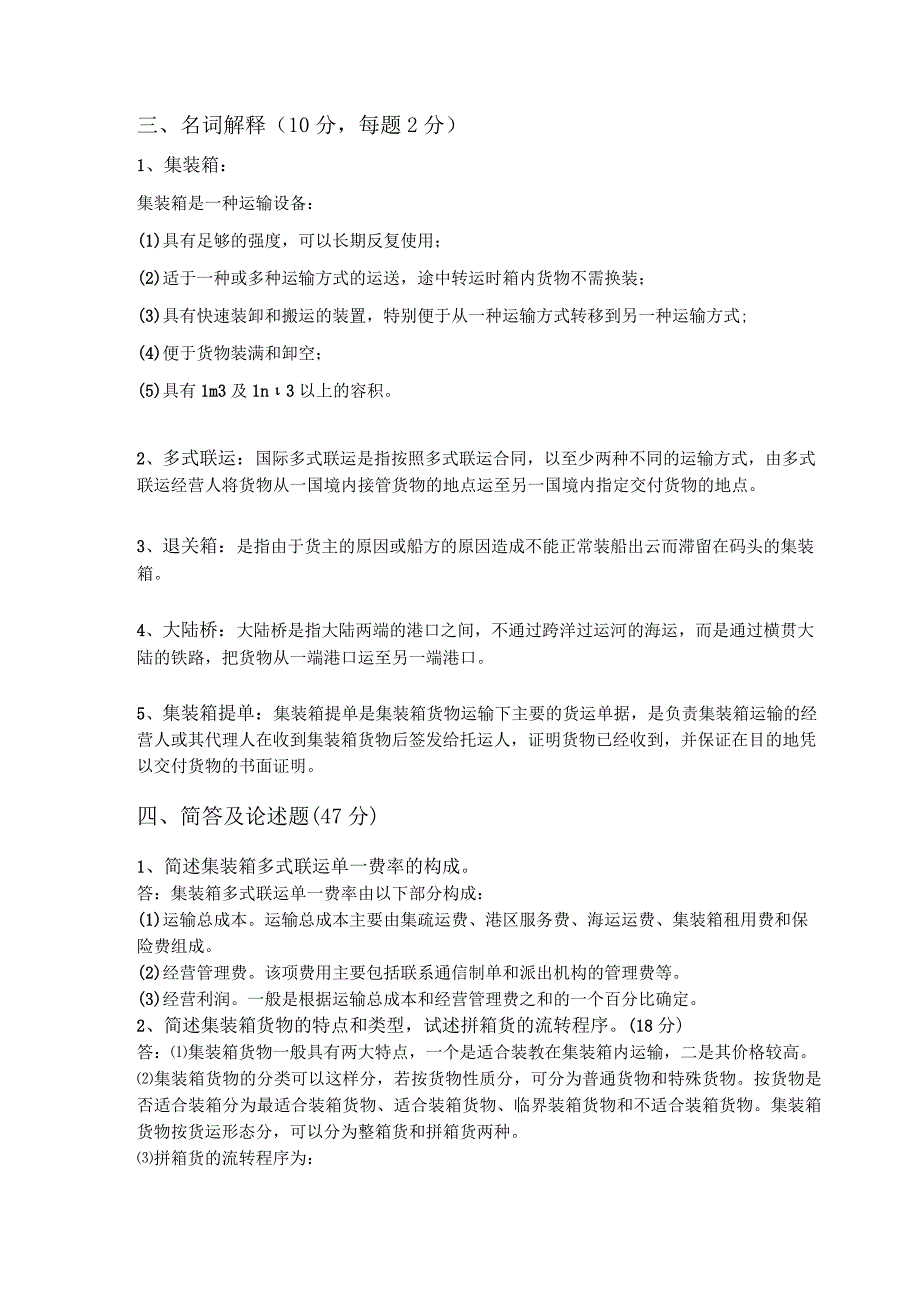 三、名词解释（10分，每题2分）

1、集装箱：

集装箱是一种运输设备：

(1)具有足够的强度，可以长期反复使用；

(2)适于一种或多种运输方式的运送，途中转运时箱内货物不需换装；

(3)具有快速装卸和搬运的装置，特别便于从一种运输方式转移到另一种运输方式；

(4)便于货物装满和卸空；

(5)具有1m3及1nι3以上的容积。

2、多式联运：国际多式联运是指按照多式联运合同，以至少两种不同的运输方式，由多式联运经营人将货物从一国境内接管货物的地点运至另一国境内指定交付货物的地点。

3、退关箱：是指由于货主的原因或船方的原因造成不能正常装船出云而滞留在码头的集装箱。

4、大陆桥：大陆桥是指大陆两端的港口之间，不通过跨洋过运河的海运，而是通过横贯大陆的铁路，把货物从一端港口运至另一端港口。

5、集装箱提单：集装箱提单是集装箱货物运输下主要的货运单据，是负责集装箱运输的经营人或其代理人在收到集装箱货物后签发给托运人，证明货物已经收到，并保证在目的地凭以交付货物的书面证明。

四、简答及论述题(47分)

1、简述集装箱多式联运单一费率的构成。
答：集装箱多式联运单一费率由以下部分构成：
(1)运输总成本。运输总成本主要由集疏运费、港区服务费、海运运费、集装箱租用费和保险费组成。
(2)经营管理费。该项费用主要包括联系通信制单和派出机构的管理费等。
(3)经营利润。一般是根据运输总成本和经营管理费之和的一个百分比确定。
2、简述集装箱货物的特点和类型，试述拼箱货的流转程序。(18分)
答：⑴集装箱货物一般具有两大特点，一个是适合装教在集装箱内运输，二是其价格较高。
⑵集装箱货物的分类可以这样分，若按货物性质分，可分为普通货物和特殊货物。按货物是否适合装箱分为最适合装箱货物、适合装箱货物、临界装箱货物和不适合装箱货物。集装箱货物按货运形态分，可以分为整箱货和拼箱货两种。
⑶拼箱货的流转程序为：